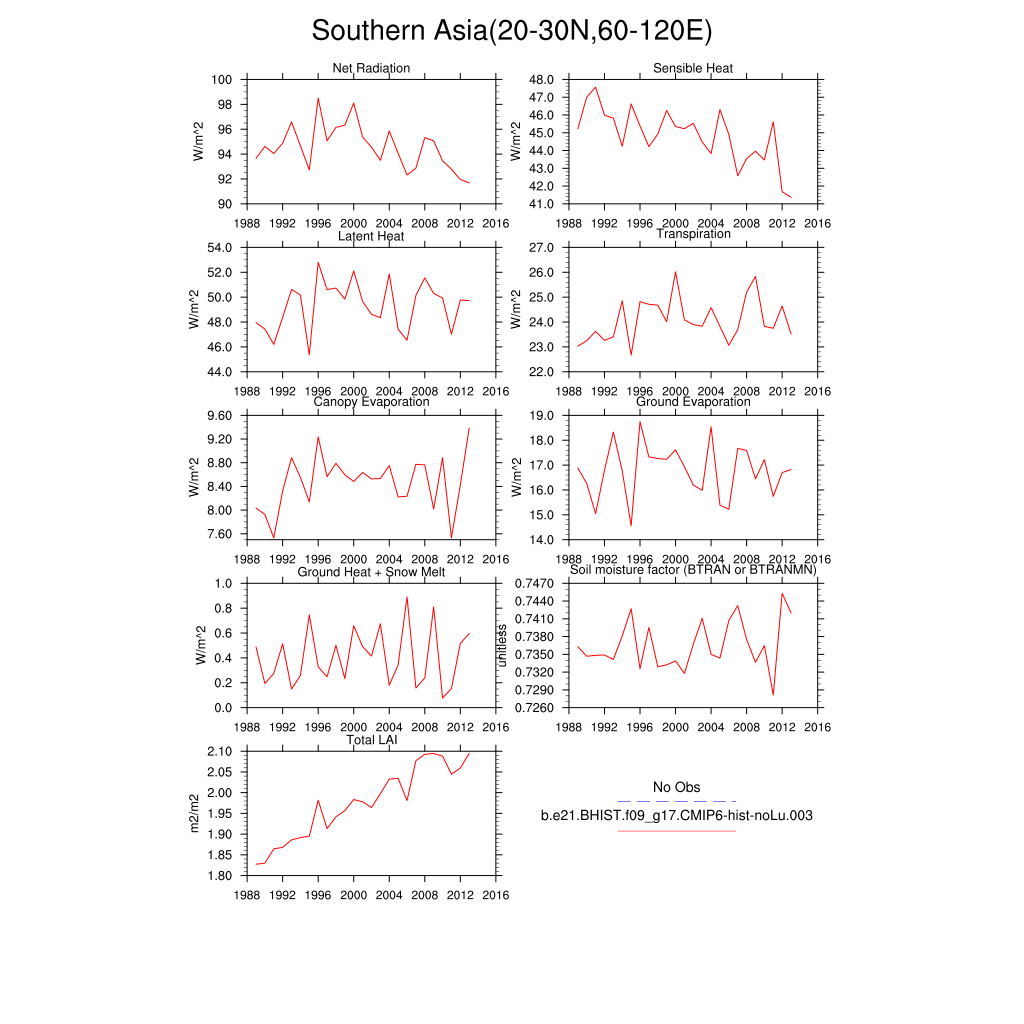 Southern Asia(20-30N,60-120E)

Net Radiation
W/m^2
100
98
96
94
92
90
1988 1992 1996 2000 2004 2008 2012 2016

Sensible Heat
W/m^2
48.0
47.0
46.0
45.0
44.0
43.0
42.0
41.0
1988 1992 1996 2000 2004 2008 2012 2016

Latent Heat
W/m^2
54.0
52.0
50.0
48.0
46.0
44.0
1988 1992 1996 2000 2004 2008 2012 2016

Transpiration
W/m^2
27.0
26.0
25.0
24.0
23.0
22.0
1988 1992 1996 2000 2004 2008 2012 2016

Canopy Evaporation
W/m^2
9.60
9.20
8.80
8.40
8.00
7.60
1988 1992 1996 2000 2004 2008 2012 2016

Ground Evaporation
W/m^2
19.0
18.0
17.0
16.0
15.0
14.0
1988 1992 1996 2000 2004 2008 2012 2016

Ground Heat + Snow Melt
W/m^2
1.0
0.8
0.6
0.4
0.2
0.0
1988 1992 1996 2000 2004 2008 2012 2016

Soil moisture factor (BTRAN or BTRANMN)
unitless
0.7470
0.7440
0.7410
0.7380
0.7350
0.7320
0.7290
0.7260
1988 1992 1996 2000 2004 2008 2012 2016

Total LAI
m2/m2
2.10
2.05
2.00
1.95
1.90
1.85
1.80
1988 1992 1996 2000 2004 2008 2012 2016

No Obs
b.e21.BHIST.f09_g17.CMIP6-hist-noLu.003